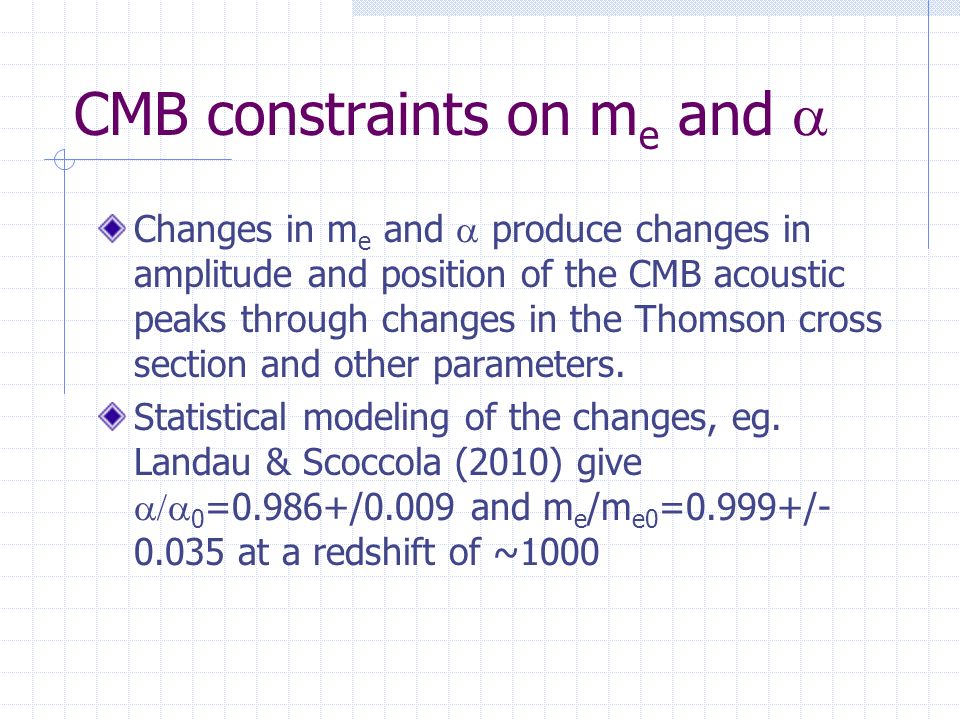 CMB constraints on $m_e$ and $\alpha$

Changes in $m_e$ and $\alpha$ produce changes in amplitude and position of the CMB acoustic peaks through changes in the Thomson cross section and other parameters.

Statistical modeling of the changes, eg. Landau & Scoccola (2010) give $\alpha/\alpha_0$=0.986+/0.009 and $m_e/m_{e0}$=0.999+/-0.035 at a redshift of ~1000